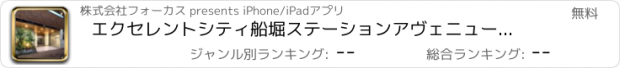 株式会社フォーカス presents iPhone/iPadアプリ

無料

エクセレントシティ船堀ステーションアヴェニュー...

ジャンル別ランキング: --

総合ランキング: --